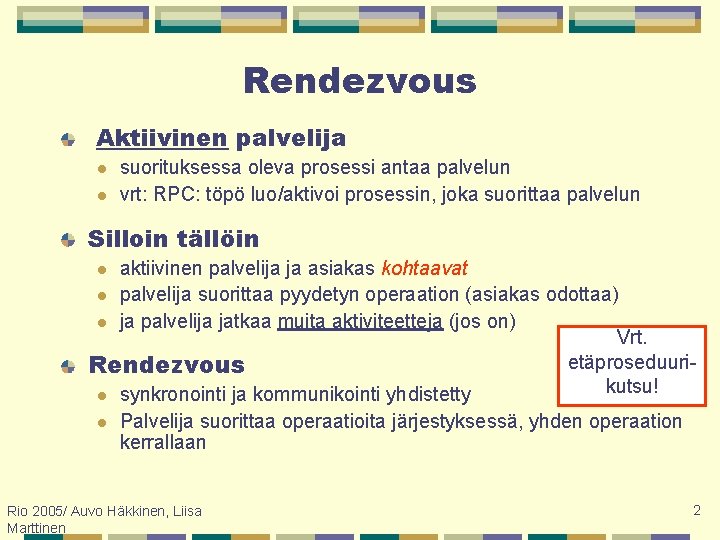 Rendezvous

Aktiivinen palvelija

suorituksessa oleva prosessi antaa palvelun

vrt: RPC: töpö luo/aktivoi prosessin, joka suorittaa palvelun

Silloin tällöin

aktiivinen palvelija ja asiakas kohtaavat

palvelija suorittaa pyydetyn operaation (asiakas odottaa)

ja palvelija jatkaa muita aktiviteetteja (jos on)

Vrt. etäproseduurikutsu!

Rendezvous

synkronointi ja kommunikointi yhdistetty

Palvelija suorittaa operaatioita järjestyksessä, yhden operaation kerrallaan

Rio 2005/ Auvo Häkkinen, Liisa Marttinen

2